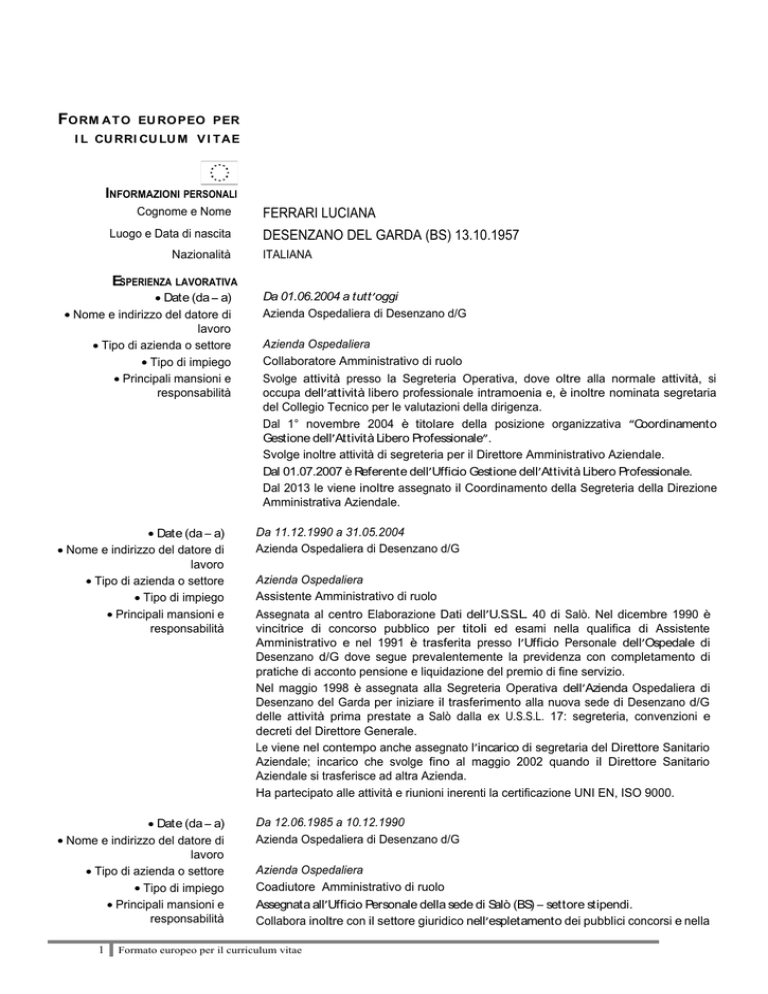 FORMATO EUROPEO PER IL CURRICULUM VITAE

INFORMAZIONI PERSONALI

Cognome e Nome
FERRARI LUCIANA

Luogo e Data di nascita
DESENZANO DEL GARDA (BS) 13.10.1957

Nazionalità
ITALIANA

ESPERIENZA LAVORATIVA

• Date (da – a)
Da 01.06.2004 a tutt'oggi

• Nome e indirizzo del datore di lavoro
Azienda Ospedaliera di Desenzano d/G

• Tipo di azienda o settore
Azienda Ospedaliera

• Tipo di impiego
Collaboratore Amministrativo di ruolo

• Principali mansioni e responsabilità
Svolge attività presso la Segreteria Operativa, dove oltre alla normale attività, si occupa dell'attività libero professionale intramoenia e, è inoltre nominata segretaria del Collegio Tecnico per le valutazioni della dirigenza.

Dal 1° novembre 2004 è titolare della posizione organizzativa "Coordinamento Gestione dell'Attività Libero Professionale".

Svolge inoltre attività di segreteria per il Direttore Amministrativo Aziendale.

Dal 01.07.2007 è Referente dell'Ufficio Gestione dell'Attività Libero Professionale.

Dal 2013 le viene inoltre assegnato il Coordinamento della Segreteria della Direzione Amministrativa Aziendale.

• Date (da – a)
Da 11.12.1990 a 31.05.2004

• Nome e indirizzo del datore di lavoro
Azienda Ospedaliera di Desenzano d/G

• Tipo di azienda o settore
Azienda Ospedaliera

• Tipo di impiego
Assistente Amministrativo di ruolo

• Principali mansioni e responsabilità
Assegnata al centro Elaborazione Dati dell'U.S.S.L. 40 di Salò. Nel dicembre 1990 è vincitrice di concorso pubblico per titoli ed esami nella qualifica di Assistente Amministrativo e nel 1991 è trasferita presso l'Ufficio Personale dell'Ospedale di Desenzano d/G dove segue prevalentemente la previdenza con completamento di pratiche di acconto pensione e liquidazione del premio di fine servizio.

Nel maggio 1998 è assegnata alla Segreteria Operativa dell'Azienda Ospedaliera di Desenzano del Garda per iniziare il trasferimento alla nuova sede di Desenzano d/G delle attività prima prestate a Salò dalla ex U.S.S.L. 17: segreteria, convenzioni e decreti del Direttore Generale.

Le viene nel contempo anche assegnato l'incarico di segretaria del Direttore Sanitario Aziendale; incarico che svolge fino al maggio 2002 quando il Direttore Sanitario Aziendale si trasferisce ad altra Azienda.

Ha partecipato alle attività e riunioni inerenti la certificazione UNI EN, ISO 9000.

• Date (da – a)
Da 12.06.1985 a 10.12.1990

• Nome e indirizzo del datore di lavoro
Azienda Ospedaliera di Desenzano d/G

• Tipo di azienda o settore
Azienda Ospedaliera

• Tipo di impiego
Coadiutore Amministrativo di ruolo

• Principali mansioni e responsabilità
Assegnata all'Ufficio Personale della sede di Salò (BS) – settore stipendi.

Collabora inoltre con il settore giuridico nell'espletamento dei pubblici concorsi e nella

1 Formato europeo per il curriculum vitae